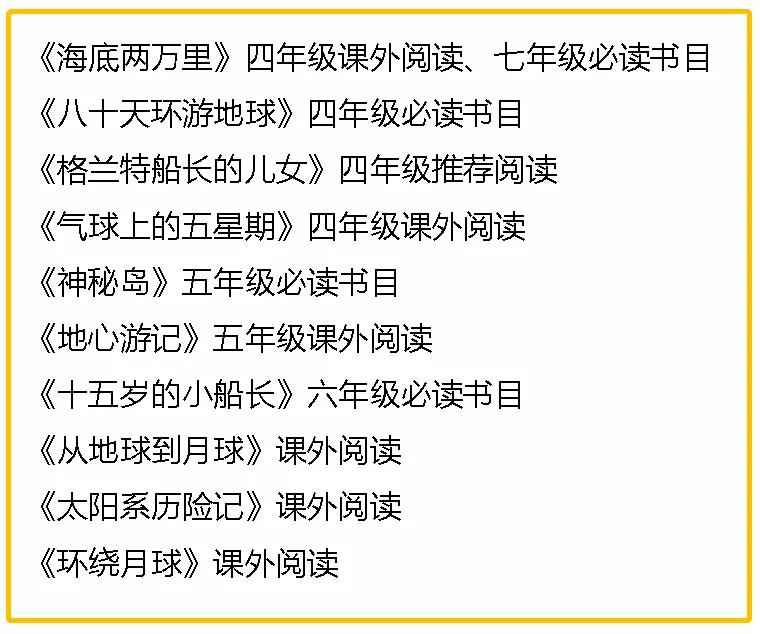 《海底两万里》四年级课外阅读、七年级必读书目

《八十天环游地球》四年级必读书目

《格兰特船长的儿女》四年级推荐阅读

《气球上的五星期》四年级课外阅读

《神秘岛》五年级必读书目

《地心游记》五年级课外阅读

《十五岁的小船长》六年级必读书目

《从地球到月球》课外阅读

《太阳系历险记》课外阅读

《环绕月球》课外阅读